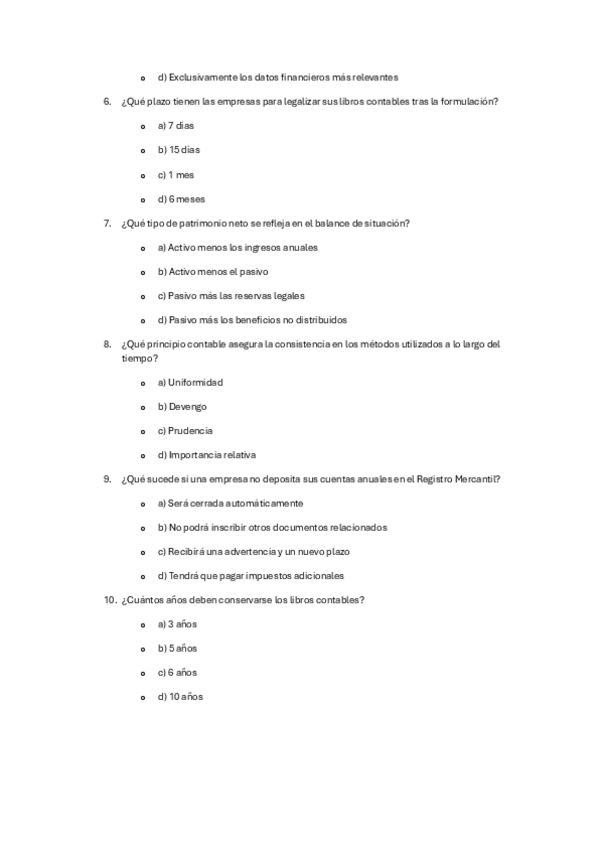 d) Exclusivamente los datos financieros más relevantes

6. ¿Qué plazo tienen las empresas para legalizar sus libros contables tras la formulación?

a) 7 días

b) 15 días

c) 1 mes

d) 6 meses

7. ¿Qué tipo de patrimonio neto se refleja en el balance de situación?

a) Activo menos los ingresos anuales

b) Activo menos el pasivo

c) Pasivo más las reservas legales

d) Pasivo más los beneficios no distribuidos

8. ¿Qué principio contable asegura la consistencia en los métodos utilizados a lo largo del tiempo?

a) Uniformidad

b) Devengo

c) Prudencia

d) Importancia relativa

9. ¿Qué sucede si una empresa no deposita sus cuentas anuales en el Registro Mercantil?

a) Será cerrada automáticamente

b) No podrá inscribir otros documentos relacionados

c) Recibirá una advertencia y un nuevo plazo

d) Tendrá que pagar impuestos adicionales

10. ¿Cuántos años deben conservarse los libros contables?

a) 3 años

b) 5 años

c) 6 años

d) 10 años